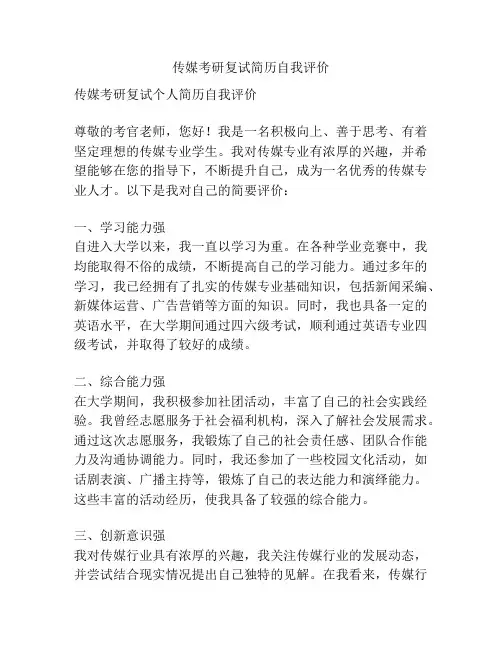 传媒考研复试简历自我评价

传媒考研复试个人简历自我评价

尊敬的考官老师，您好！我是一名积极向上、善于思考、有着坚定理想的传媒专业学生。我对传媒专业有浓厚的兴趣，并希望能够在您的指导下，不断提升自己，成为一名优秀的传媒专业人才。以下是我对自己的简要评价：

一、学习能力强
自进入大学以来，我一直以学习为重。在各种学业竞赛中，我均能取得不俗的成绩，不断提高自己的学习能力。通过多年的学习，我已经拥有了扎实的传媒专业基础知识，包括新闻采编、新媒体运营、广告营销等方面的知识。同时，我也具备一定的英语水平，在大学期间通过四六级考试，顺利通过英语专业四级考试，并取得了较好的成绩。

二、综合能力强
在大学期间，我积极参加社团活动，丰富了自己的社会实践经验。我曾经志愿服务于社会福利机构，深入了解社会发展需求。通过这次志愿服务，我锻炼了自己的社会责任感、团队合作能力及沟通协调能力。同时，我还参加了一些校园文化活动，如话剧表演、广播主持等，锻炼了自己的表达能力和演绎能力。这些丰富的活动经历，使我具备了较强的综合能力。

三、创新意识强
我对传媒行业具有浓厚的兴趣，我关注传媒行业的发展动态，并尝试结合现实情况提出自己独特的见解。在我看来，传媒行